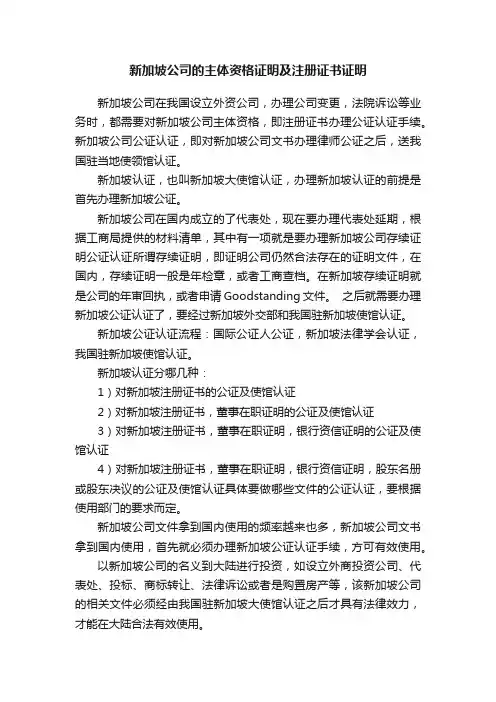 新加坡公司的主体资格证明及注册证书证明

新加坡公司在我国设立外资公司，办理公司变更，法院诉讼等业务时，都需要对新加坡公司主体资格，即注册证书办理公证认证手续。新加坡公司公证认证，即对新加坡公司文书办理律师公证之后，送我国驻当地使领馆认证。

新加坡认证，也叫新加坡大使馆认证，办理新加坡认证的前提是首先办理新加坡公证。

新加坡公司在国内成立的了代表处，现在要办理代表处延期，根据工商局提供的材料清单，其中有一项就是要办理新加坡公司存续证明公证认证所谓存续证明，即证明公司仍然合法存在的证明文件，在国内，存续证明一般是年检章，或者工商查档。在新加坡存续证明就是公司的年审回执，或者申请 Goodstanding 文件。 之后就需要办理新加坡公证认证了，要经过新加坡外交部和我国驻新加坡使馆认证。

新加坡公证认证流程：国际公证人公证，新加坡法律学会认证，我国驻新加坡使馆认证。

新加坡认证分哪几种：

1）对新加坡注册证书的公证及使馆认证

2）对新加坡注册证书，董事在职证明的公证及使馆认证

3）对新加坡注册证书，董事在职证明，银行资信证明的公证及使馆认证

4）对新加坡注册证书，董事在职证明，银行资信证明，股东名册或股东决议的公证及使馆认证具体要做哪些文件的公证认证，要根据使用部门的要求而定。

新加坡公司文件拿到国内使用的频率越来也多，新加坡公司文书拿到国内使用，首先就必须办理新加坡公证认证手续，方可有效使用。

以新加坡公司的名义到大陆进行投资，如设立外商投资公司、代表处、投标、商标转让、法律诉讼或者是购置房产等，该新加坡公司的相关文件必须经由我国驻新加坡大使馆认证之后才具有法律效力，才能在大陆合法有效使用。